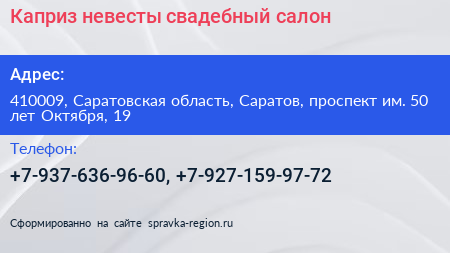 Каприз невесты свадебный салон

Адрес:

410009, Саратовская область, Саратов, проспект им. 50 лет Октября, 19

Телефон:

+7-937-636-96-60, +7-927-159-97-72

Сформированно на сайте spravka-region.ru